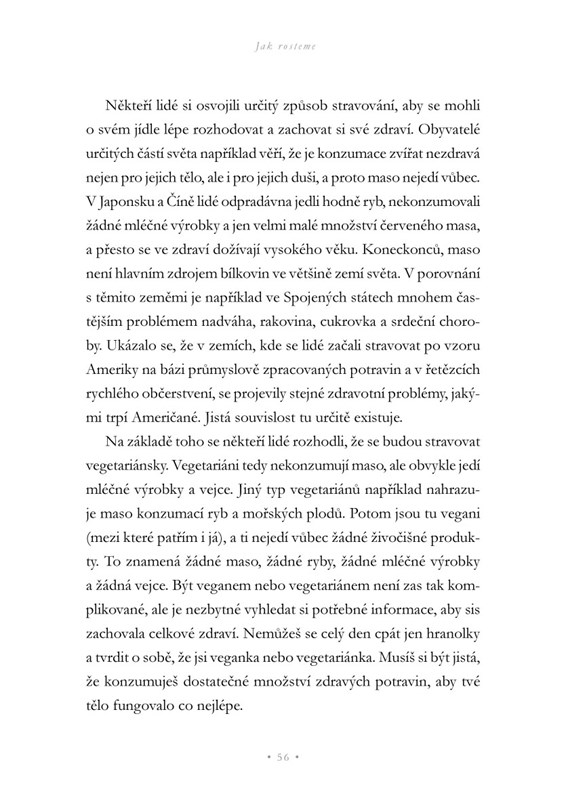 Jak rosteme

Někteří lidé si osvojili určitý způsob stravování, aby se mohli o svém jídle lépe rozhodovat a zachovat si své zdraví. Obyvatelé určitých částí světa například věří, že je konzumace zvířat nezdravá nejen pro jejich tělo, ale i pro jejich duši, a proto maso nejedí vůbec. V Japonsku a Číně lidé odpradávna jedli hodně ryb, nekonzumovali žádné mléčné výrobky a jen velmi malé množství červeného masa, a přesto se ve zdraví dožívají vysokého věku. Koneckonců, maso není hlavním zdrojem bílkovin ve většině zemí světa. V porovnání s těmito zeměmi je například ve Spojených státech mnohem častějším problémem nadváha, rakovina, cukrovka a srdeční choroby. Ukázalo se, že v zemích, kde se lidé začali stravovat po vzoru Ameriky na bázi průmyslově zpracovaných potravin a v řetězcích rychlého občerstvení, se projevily stejné zdravotní problémy, jakými trpí Američané. Jistá souvislost tu určitě existuje.

Na základě toho se někteří lidé rozhodli, že se budou stravovat vegetariánsky. Vegetariáni tedy nekonzumují maso, ale obvykle jedí mléčné výrobky a vejce. Jiný typ vegetariánů například nahrazuje maso konzumací ryb a mořských plodů. Potom jsou tu vegani (mezi které patřím i já), a ti nejedí vůbec žádné živočišné produkty. To znamená žádné maso, žádné ryby, žádné mléčné výrobky a žádná vejce. Být veganem nebo vegetariánem není zas tak komplikované, ale je nezbytné vyhledat si potřebné informace, aby sis zachovala celkové zdraví. Nemůžeš se celý den cpát jen hranolky a tvrdit o sobě, že jsi veganka nebo vegetariánka. Musíš si být jistá, že konzumuješ dostatečné množství zdravých potravin, aby tvé tělo fungovalo co nejlépe.

• 56 •